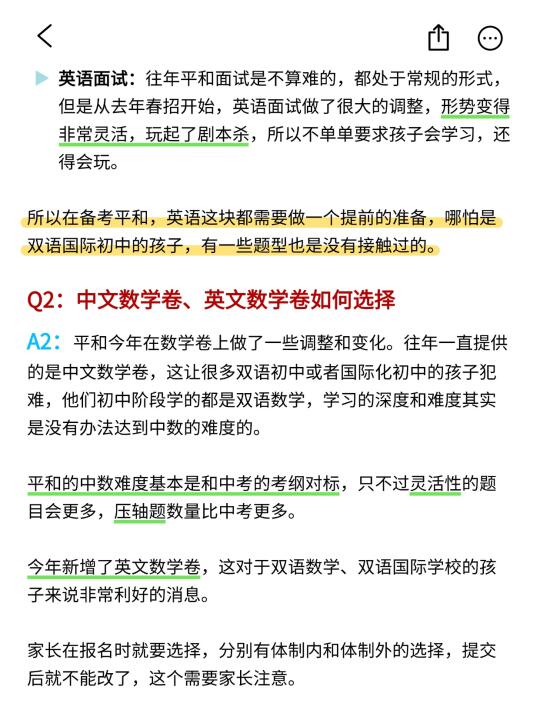 英语面试：往年平和面试是不算难的，都处于常规的形式，但是从去年春招开始，英语面试做了很大的调整，形势变得非常灵活，玩起了剧本杀，所以不单单要求孩子会学习，还得会玩。

所以在备考平和，英语这块都需要做一个提前的准备，哪怕是双语国际初中的孩子，有一些题型也是没有接触过的。

Q2：中文数学卷、英文数学卷如何选择

A2：平和今年在数学卷上做了一些调整和变化。往年一直提供的是中文数学卷，这让很多双语初中或者国际化初中的孩子犯难，他们初中阶段学的都是双语数学，学习的深度和难度其实是没有办法达到中数的难度的。

平和的中数难度基本是和中考的考纲对标，只不过灵活性的题目会更多，压轴题数量比中考更多。

今年新增了英文数学卷，这对于双语数学、双语国际学校的孩子来说非常利好的消息。

家长在报名时就要选择，分别有体制内和体制外的选择，提交后就不能改了，这个需要家长注意。